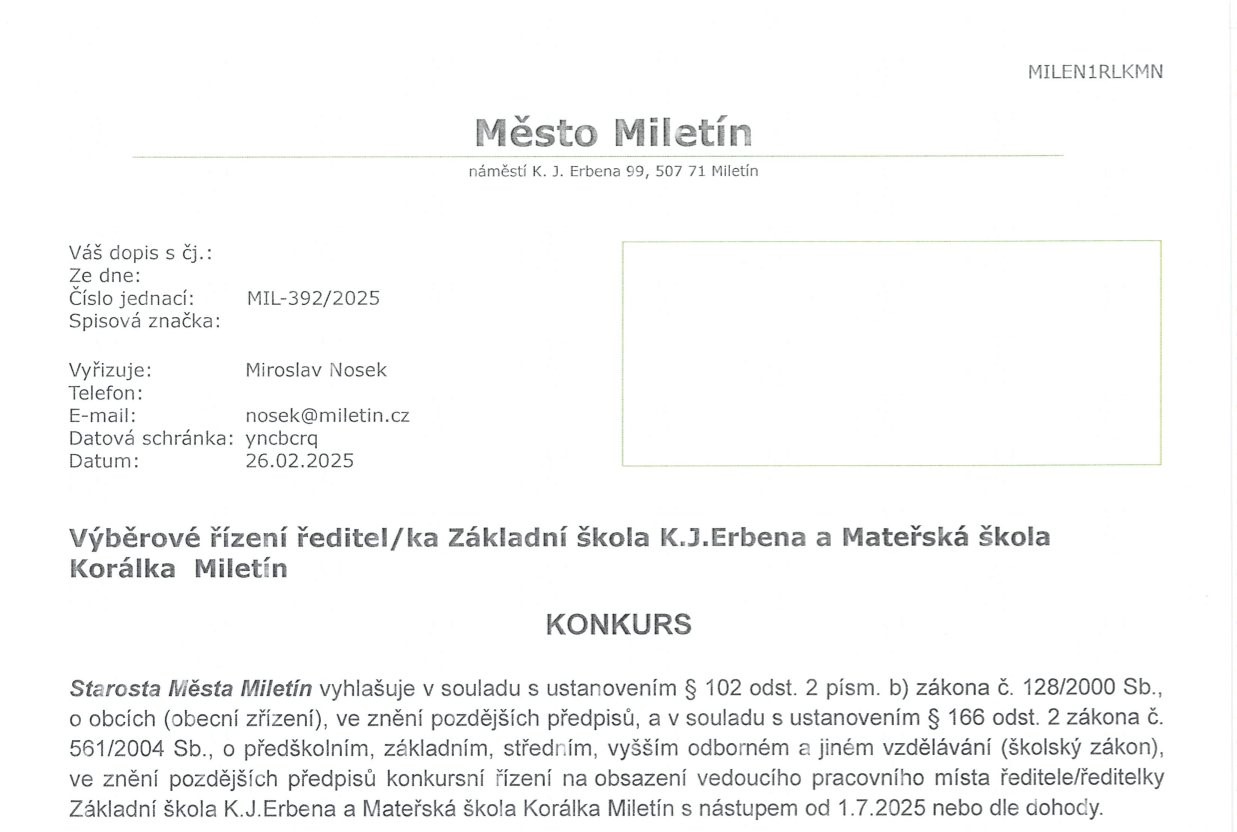 MILEN1RLKMN

Město Miletín

náměstí K. J. Erbena 99, 507 71 Miletín

Váš dopis s čj.:
Ze dne:
Číslo jednací: MIL-392/2025
Spisová značka:

Vyřizuje: Miroslav Nosek
Telefon:
E-mail: nosek@miletin.cz
Datová schránka: yncbcrq
Datum: 26.02.2025

Výběrové řízení ředitel/ka Základní škola K.J.Erbena a Mateřská škola Korálka Miletín

KONKURS

Starosta Města Miletín vyhlašuje v souladu s ustanovením § 102 odst. 2 písm. b) zákona č. 128/2000 Sb., o obcích (obecní zřízení), ve znění pozdějších předpisů, a v souladu s ustanovením § 166 odst. 2 zákona č. 561/2004 Sb., o předškolním, základním, středním, vyšším odborném a jiném vzdělávání (školský zákon), ve znění pozdějších předpisů konkursní řízení na obsazení vedoucího pracovního místa ředitele/ředitelky Základní škola K.J.Erbena a Mateřská škola Korálka Miletín s nástupem od 1.7.2025 nebo dle dohody.